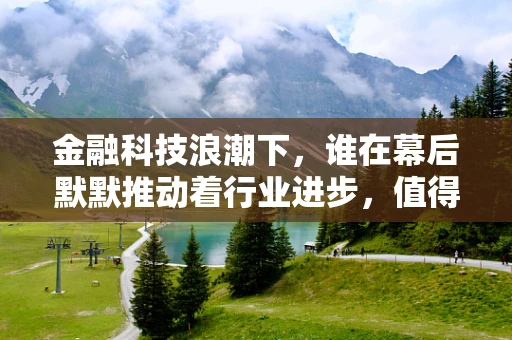 金融科技浪潮下，谁在幕后默默推动着行业进步，值得